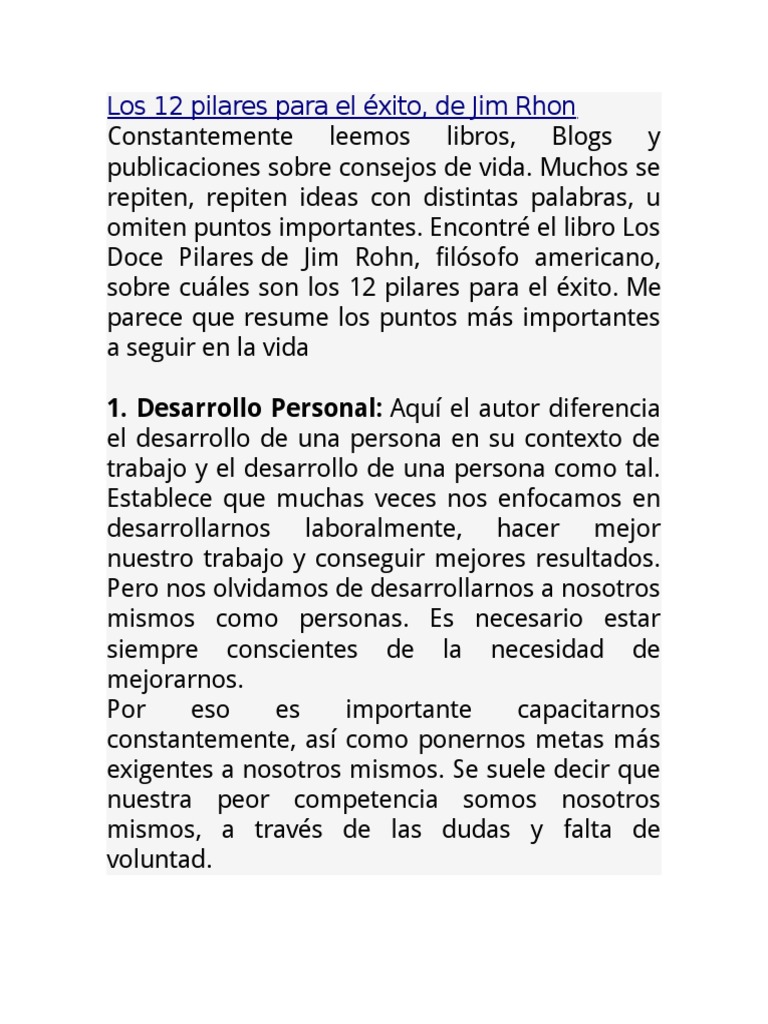 Los 12 pilares para el éxito, de Jim Rhon
Constantemente leemos libros, Blogs y publicaciones sobre consejos de vida. Muchos se repiten, repiten ideas con distintas palabras, u omiten puntos importantes. Encontré el libro Los Doce Pilares de Jim Rohn, filósofo americano, sobre cuáles son los 12 pilares para el éxito. Me parece que resume los puntos más importantes a seguir en la vida

1. Desarrollo Personal: Aquí el autor diferencia el desarrollo de una persona en su contexto de trabajo y el desarrollo de una persona como tal. Establece que muchas veces nos enfocamos en desarrollarnos laboralmente, hacer mejor nuestro trabajo y conseguir mejores resultados. Pero nos olvidamos de desarrollarnos a nosotros mismos como personas. Es necesario estar siempre conscientes de la necesidad de mejorarnos.
Por eso es importante capacitarnos constantemente, así como ponernos metas más exigentes a nosotros mismos. Se suele decir que nuestra peor competencia somos nosotros mismos, a través de las dudas y falta de voluntad.